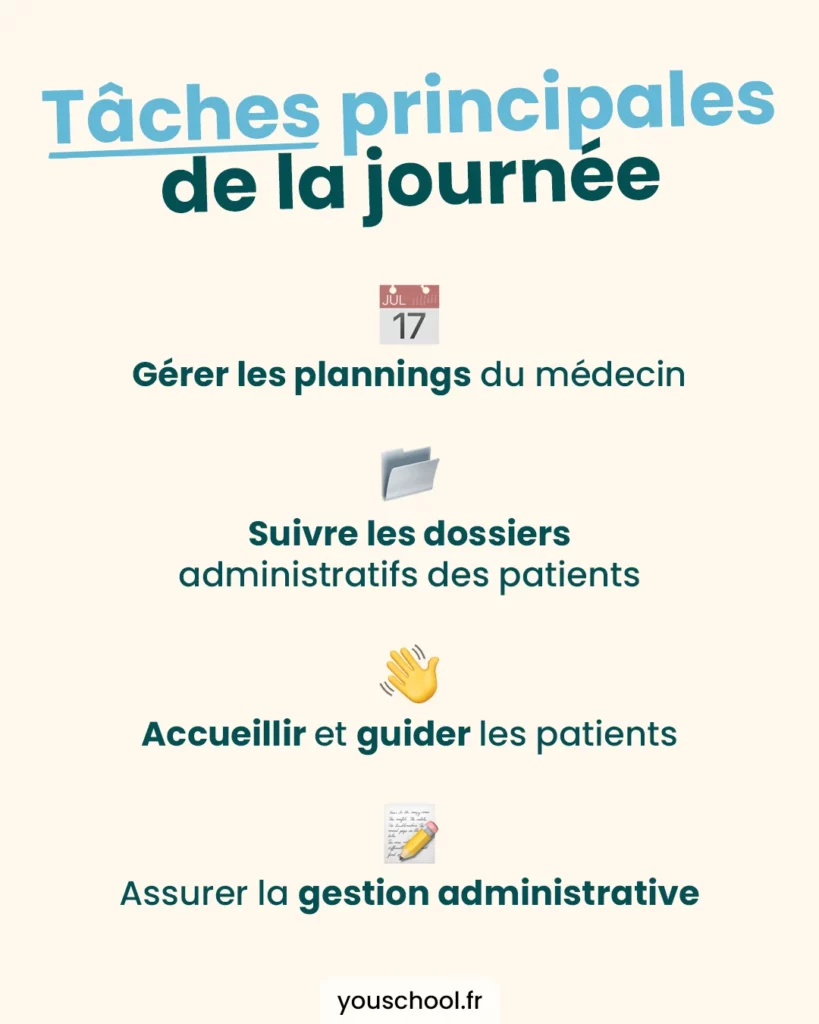 Tâches principales de la journée

JUL 17

Gérer les plannings du médecin

Suivre les dossiers administratifs des patients

Accueillir et guider les patients

Assurer la gestion administrative

youschool.fr